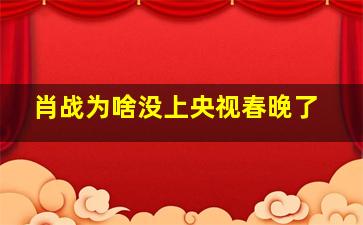 肖战为啥没上央视春晚了